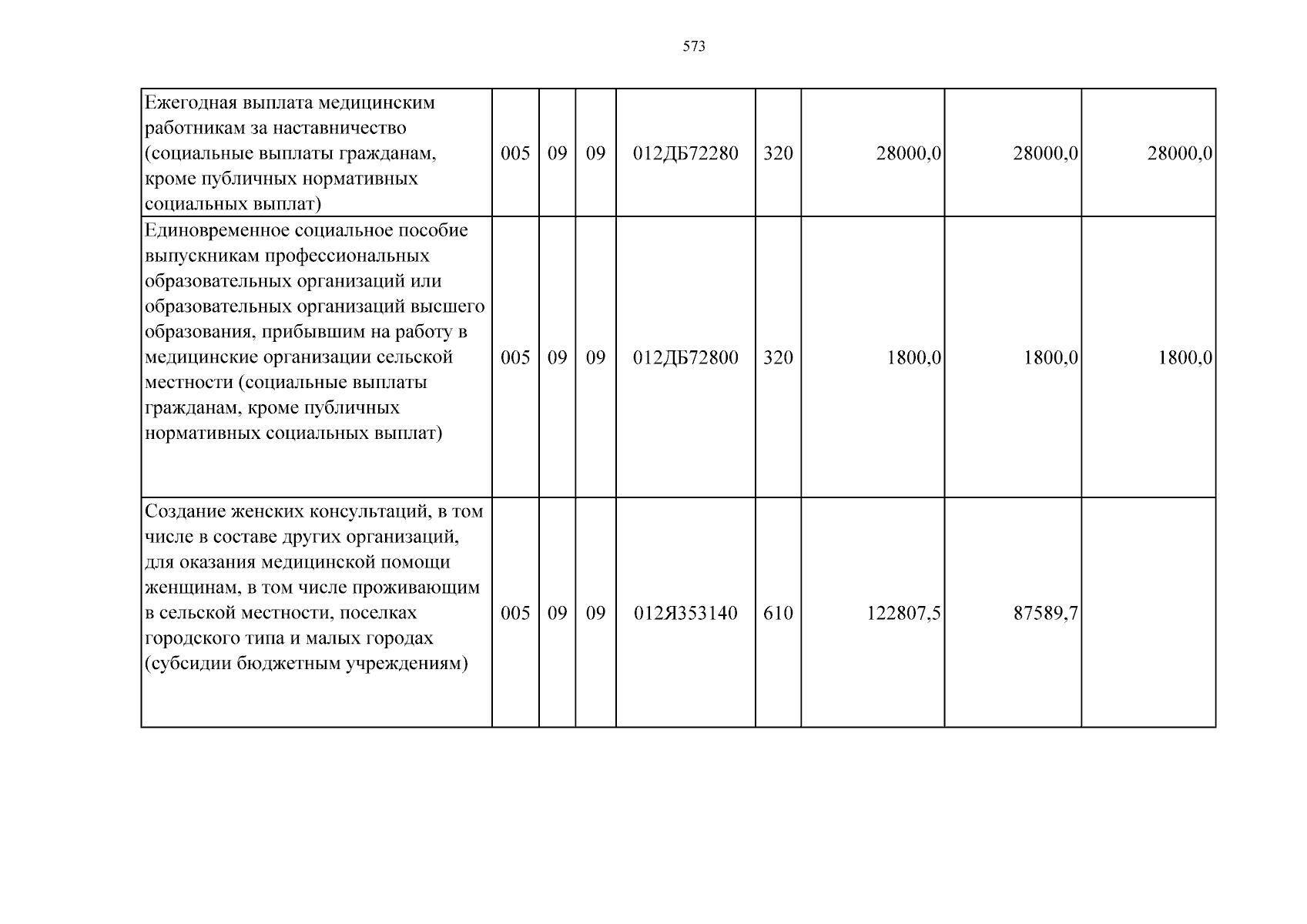 573

| Ежегодная выплата медицинским работникам за наставничество (социальные выплаты гражданам, кроме публичных нормативных социальных выплат) | 005 | 09 | 09 | 012ДБ72280 | 320 | 28000,0 | 28000,0 | 28000,0 |
|---|---|---|---|---|---|---|---|---|
| Единовременное социальное пособие выпускникам профессиональных образовательных организаций или образовательных организаций высшего образования, прибывшим на работу в медицинские организации сельской местности (социальные выплаты гражданам, кроме публичных нормативных социальных выплат) | 005 | 09 | 09 | 012ДБ72800 | 320 | 1800,0 | 1800,0 | 1800,0 |
| Создание женских консультаций, в том числе в составе других организаций, для оказания медицинской помощи женщинам, в том числе проживающим в сельской местности, поселках городского типа и малых городах (субсидии бюджетным учреждениям) | 005 | 09 | 09 | 012Я353140 | 610 | 122807,5 | 87589,7 | |